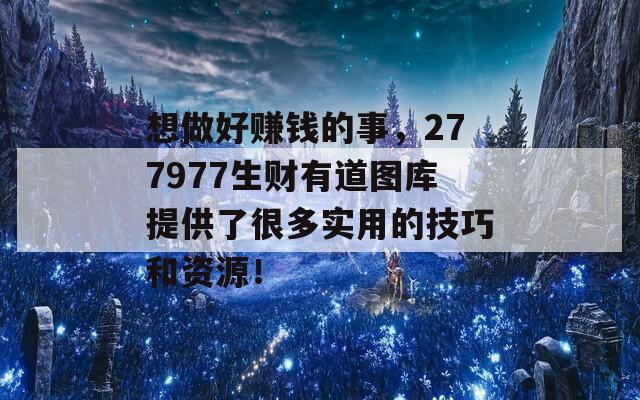 想做好赚钱的事，277977生财有道图库提供了很多实用的技巧和资源！